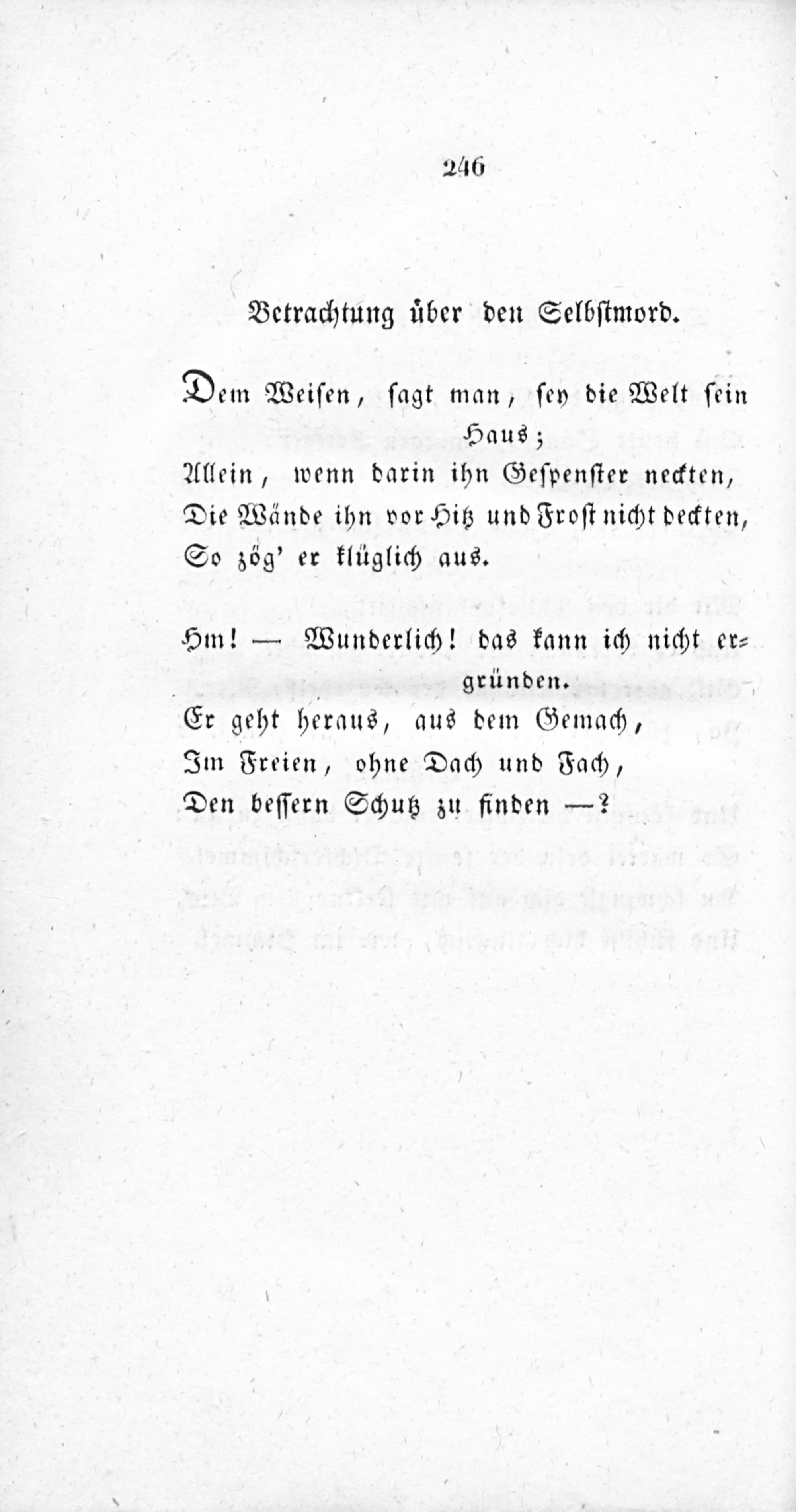 246

Betrachtung über den Selbstmord.

Dem Weisen, sagt man, sey die Welt sein Haus;
Allein, wenn darin ihn Gespenster neckten,
Die Wände ihn vor Hitz und Frost nicht deckten,
So zög' er klüglich aus.

Hm! — Wunderlich! das kann ich nicht ergründen.
Er geht heraus, aus dem Gemach,
Im Freien, ohne Dach und Fach,
Den bessern Schutz zu finden —?